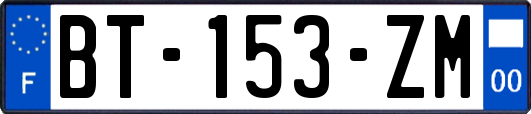 F
BT-153-ZM
00